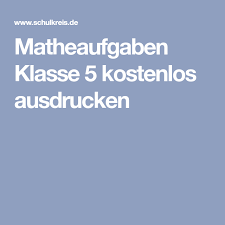 www.schulkreis.de

Matheaufgaben Klasse 5 kostenlos ausdrucken